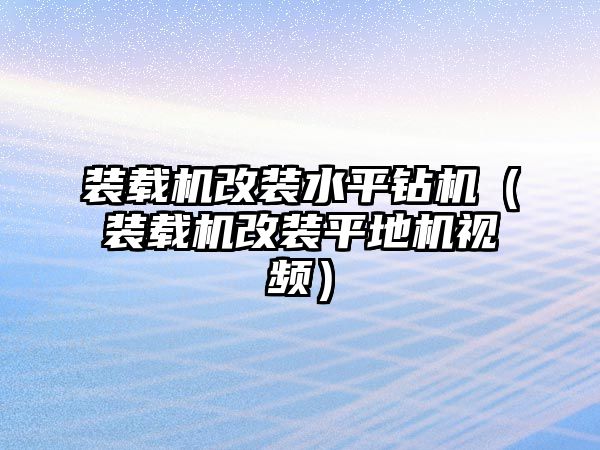 装载机改装水平钻机（装载机改装平地机视频）